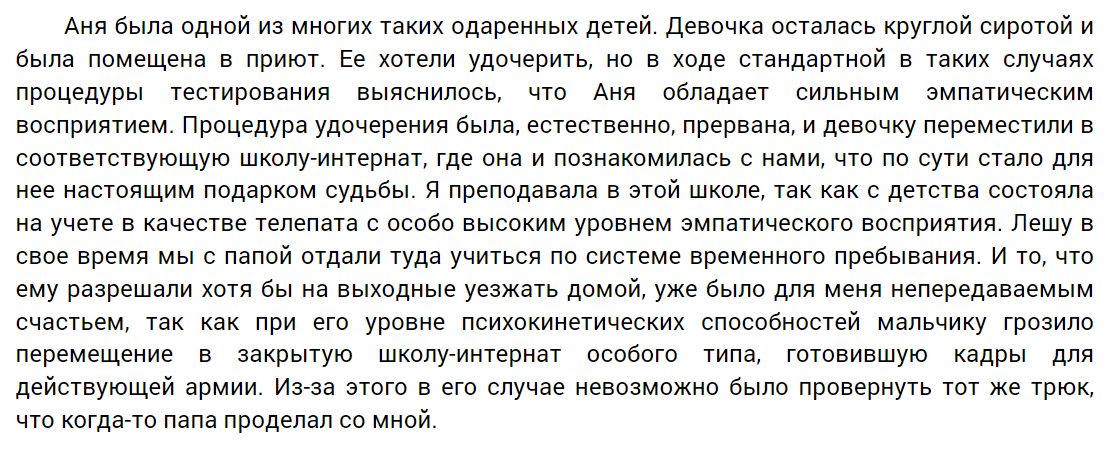 Аня была одной из многих таких одаренных детей. Девочка осталась круглой сиротой и была помещена в приют. Ее хотели удочерить, но в ходе стандартной в таких случаях процедуры тестирования выяснилось, что Аня обладает сильным эмпатическим восприятием. Процедура удочерения была, естественно, прервана, и девочку переместили в соответствующую школу-интернат, где она и познакомилась с нами, что по сути стало для нее настоящим подарком судьбы. Я преподавала в этой школе, так как с детства состояла на учете в качестве телепата с особо высоким уровнем эмпатического восприятия. Лешу в свое время мы с папой отдали туда учиться по системе временного пребывания. И то, что ему разрешали хотя бы на выходные уезжать домой, уже было для меня непередаваемым счастьем, так как при его уровне психокинетических способностей мальчику грозило перемещение в закрытую школу-интернат особого типа, готовившую кадры для действующей армии. Из-за этого в его случае невозможно было провернуть тот же трюк, что когда-то папа проделал со мной.